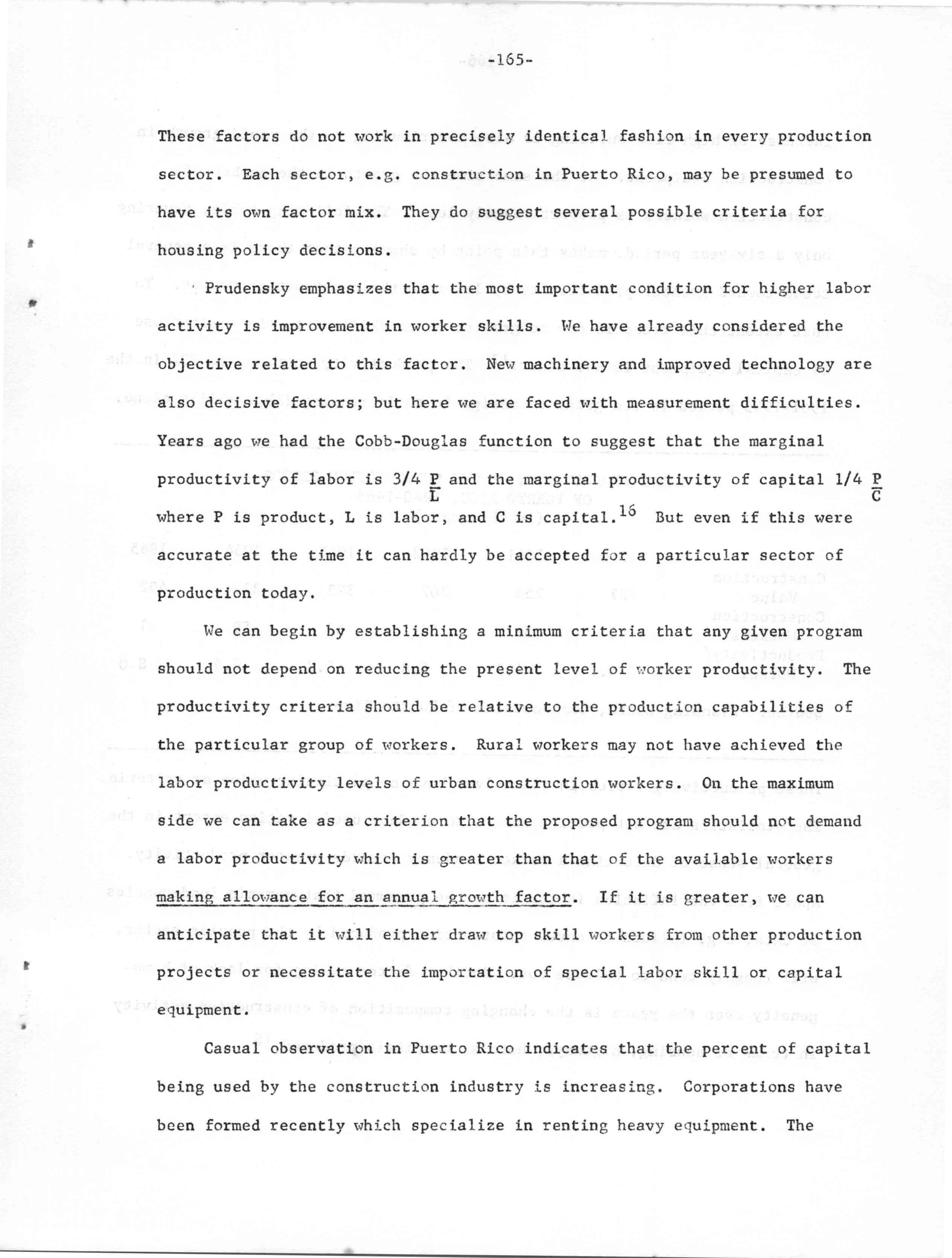 -165-

These factors do not work in precisely identical fashion in every production sector. Each sector, e.g. construction in Puerto Rico, may be presumed to have its own factor mix. They do suggest several possible criteria for housing policy decisions.

Prudensky emphasizes that the most important condition for higher labor activity is improvement in worker skills. We have already considered the objective related to this factor. New machinery and improved technology are also decisive factors; but here we are faced with measurement difficulties. Years ago we had the Cobb-Douglas function to suggest that the marginal productivity of labor is 3/4 $\frac{P}{L}$ and the marginal productivity of capital 1/4 $\frac{P}{C}$ where P is product, L is labor, and C is capital.$^{16}$ But even if this were accurate at the time it can hardly be accepted for a particular sector of production today.

We can begin by establishing a minimum criteria that any given program should not depend on reducing the present level of worker productivity. The productivity criteria should be relative to the production capabilities of the particular group of workers. Rural workers may not have achieved the labor productivity levels of urban construction workers. On the maximum side we can take as a criterion that the proposed program should not demand a labor productivity which is greater than that of the available workers making allowance for an annual growth factor. If it is greater, we can anticipate that it will either draw top skill workers from other production projects or necessitate the importation of special labor skill or capital equipment.

Casual observation in Puerto Rico indicates that the percent of capital being used by the construction industry is increasing. Corporations have been formed recently which specialize in renting heavy equipment. The